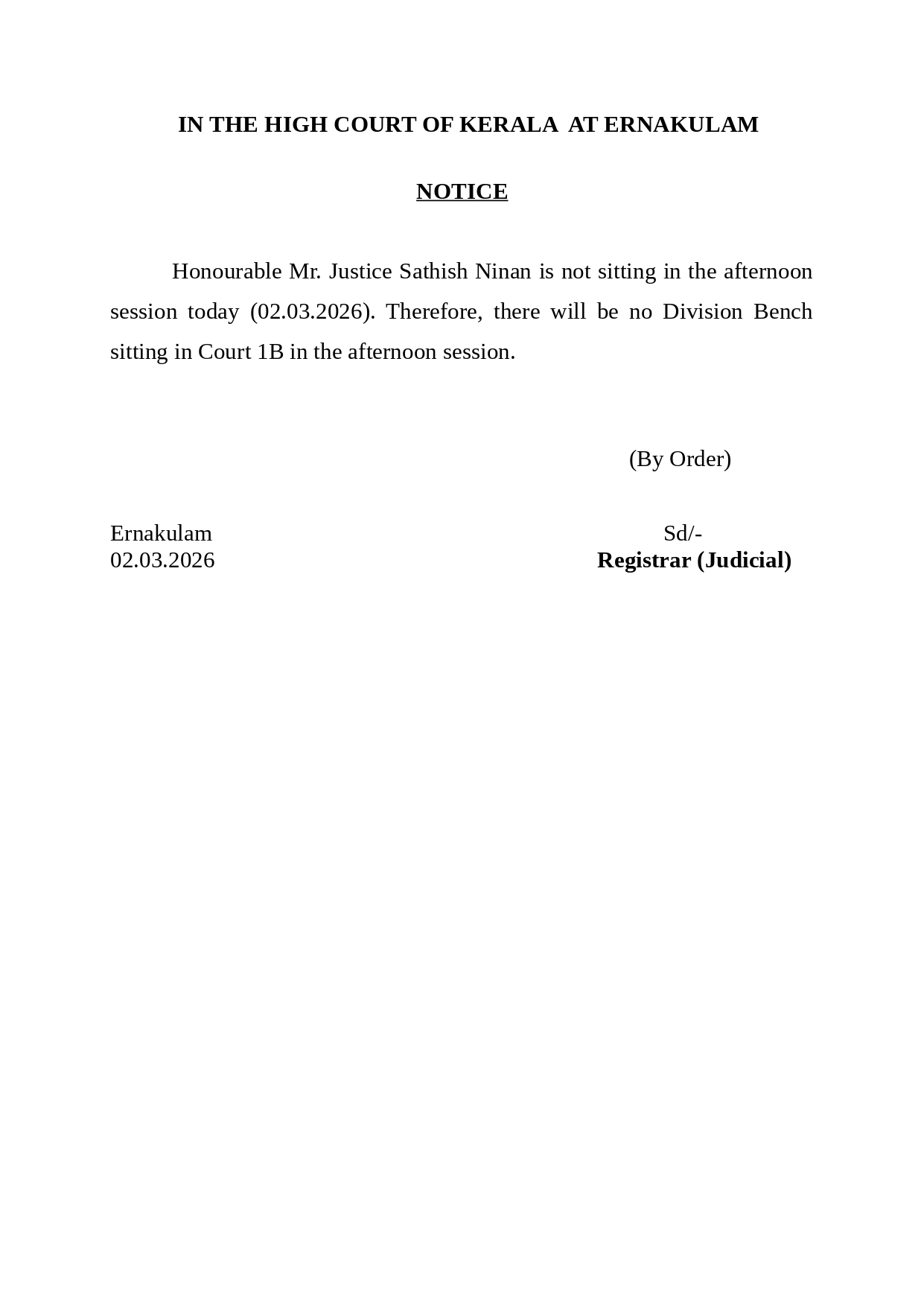 IN THE HIGH COURT OF KERALA AT ERNAKULAM

NOTICE

Honourable Mr. Justice Sathish Ninan is not sitting in the afternoon session today (02.03.2026). Therefore, there will be no Division Bench sitting in Court 1B in the afternoon session.

(By Order)

Ernakulam
02.03.2026

Sd/-
Registrar (Judicial)